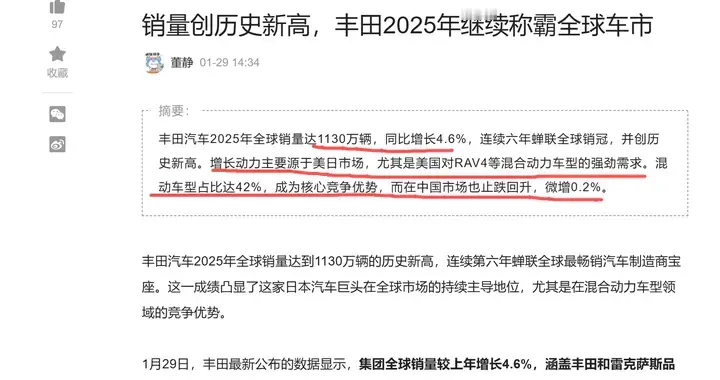 97

收藏

销量创历史新高，丰田2025年继续称霸全球车市

董静 01-29 14:34

摘要：

丰田汽车2025年全球销量达1130万辆，同比增长4.6%，连续六年蝉联全球销冠，并创历史新高。增长动力主要源于美日市场，尤其是美国对RAV4等混合动力车型的强劲需求。混动车型占比达42%，成为核心竞争优势，而在中国市场也止跌回升，微增0.2%。

丰田汽车2025年全球销量达到1130万辆的历史新高，连续第六年蝉联全球最畅销汽车制造商宝座。这一成绩凸显了这家日本汽车巨头在全球市场的持续主导地位，尤其是在混合动力车型领域的竞争优势。

1月29日，丰田最新公布的数据显示，集团全球销量较上年增长4.6%，涵盖丰田和雷克萨斯品